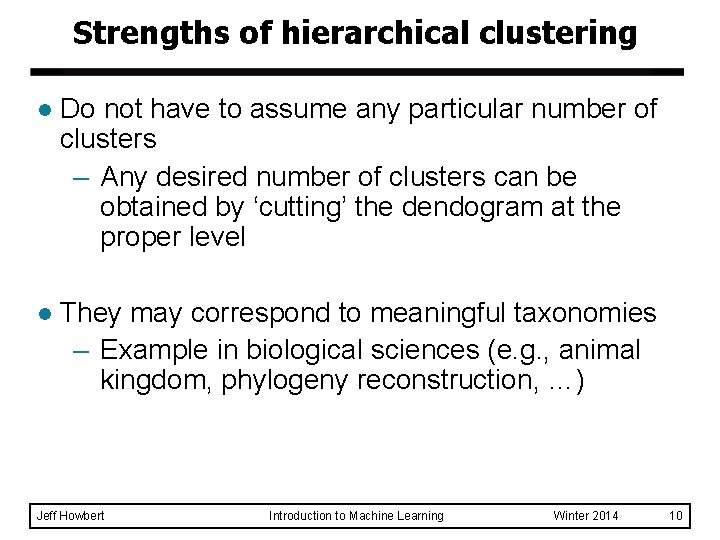 Strengths of hierarchical clustering

● Do not have to assume any particular number of clusters

– Any desired number of clusters can be obtained by ‘cutting’ the dendogram at the proper level

● They may correspond to meaningful taxonomies

– Example in biological sciences (e.g., animal kingdom, phylogeny reconstruction, …)

Jeff Howbert Introduction to Machine Learning Winter 2014 10